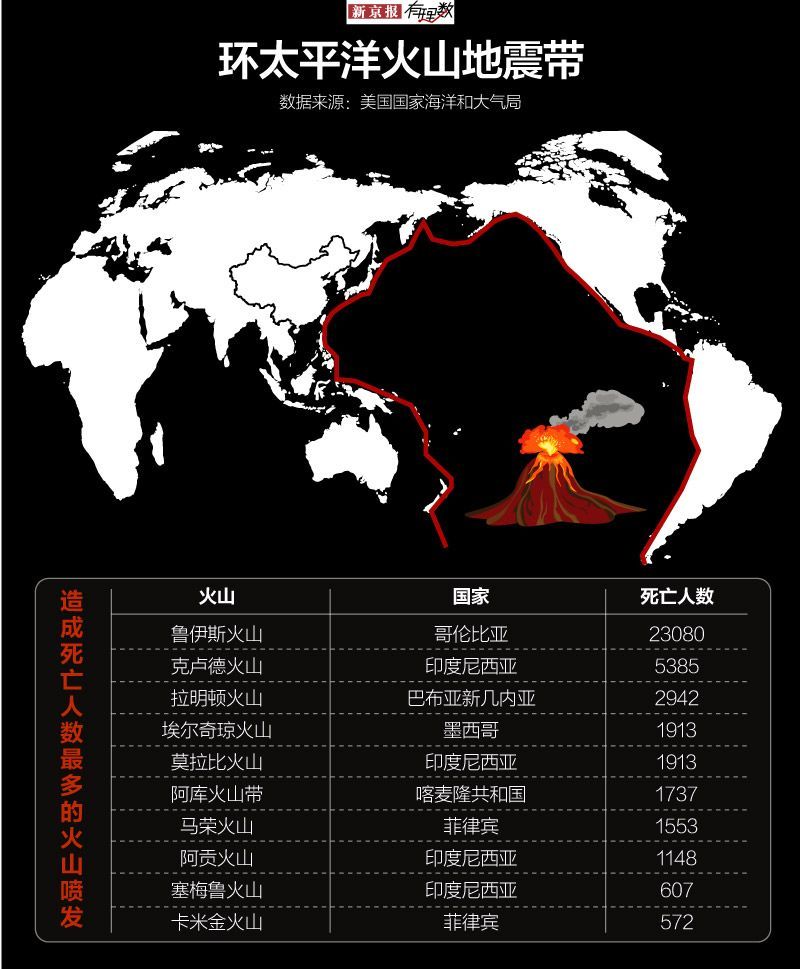 新京报 有理数

环太平洋火山地震带

数据来源：美国国家海洋和大气局

造成死亡人数最多的火山喷发

| 火山 | 国家 | 死亡人数 |
|---|---|---|
| 鲁伊斯火山 | 哥伦比亚 | 23080 |
| 克卢德火山 | 印度尼西亚 | 5385 |
| 拉明顿火山 | 巴布亚新几内亚 | 2942 |
| 埃尔奇琼火山 | 墨西哥 | 1913 |
| 莫拉比火山 | 印度尼西亚 | 1913 |
| 阿库火山带 | 喀麦隆共和国 | 1737 |
| 马荣火山 | 菲律宾 | 1553 |
| 阿贡火山 | 印度尼西亚 | 1148 |
| 塞梅鲁火山 | 印度尼西亚 | 607 |
| 卡米金火山 | 菲律宾 | 572 |